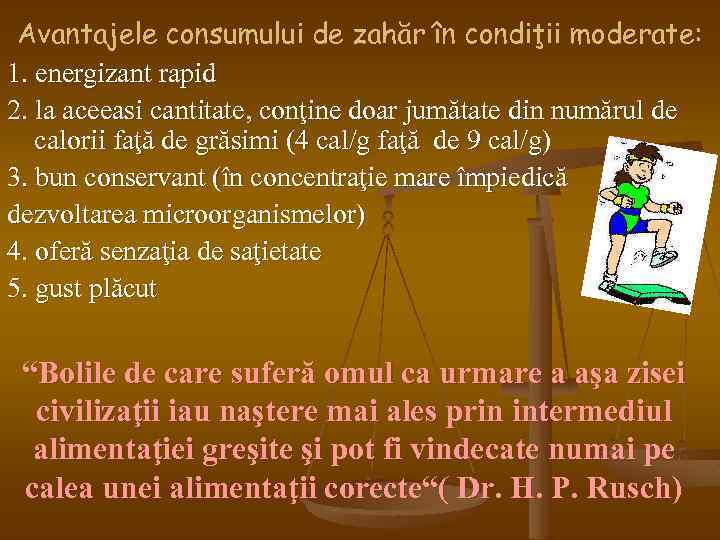 Avantajele consumului de zahăr în condiţii moderate:

1. energizant rapid

2. la aceeasi cantitate, conţine doar jumătate din numărul de calorii faţă de grăsimi (4 cal/g faţă de 9 cal/g)

3. bun conservant (în concentraţie mare împiedică dezvoltarea microorganismelor)

4. oferă senzaţia de saţietate

5. gust plăcut

“Bolile de care suferă omul ca urmare a aşa zisei civilizaţii iau naştere mai ales prin intermediul alimentaţiei greşite şi pot fi vindecate numai pe calea unei alimentaţii corecte“( Dr. H. P. Rusch)